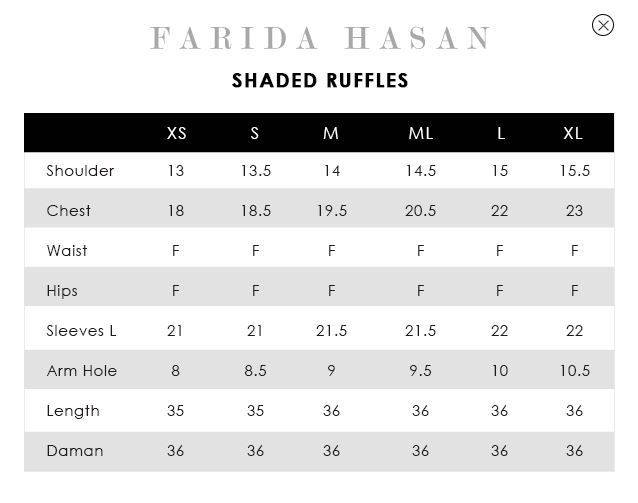 FARIDA HASAN

SHADED RUFFLES

| | XS | S | M | ML | L | XL |
|---|---|---|---|---|---|---|
| Shoulder | 13 | 13.5 | 14 | 14.5 | 15 | 15.5 |
| Chest | 18 | 18.5 | 19.5 | 20.5 | 22 | 23 |
| Waist | F | F | F | F | F | F |
| Hips | F | F | F | F | F | F |
| Sleeves L | 21 | 21 | 21.5 | 21.5 | 22 | 22 |
| Arm Hole | 8 | 8.5 | 9 | 9.5 | 10 | 10.5 |
| Length | 35 | 35 | 36 | 36 | 36 | 36 |
| Daman | 36 | 36 | 36 | 36 | 36 | 36 |